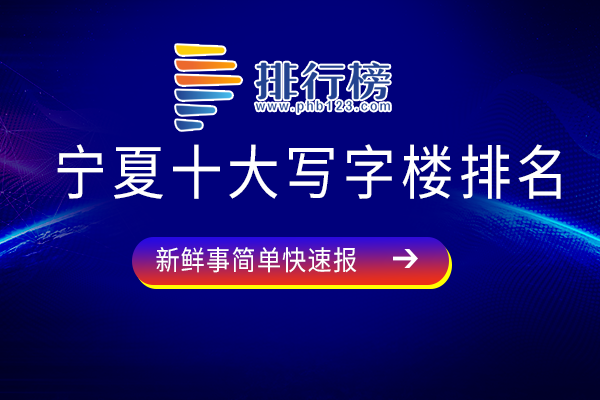 排行榜
www.phb123.com

宁夏十大写字楼排名

新鲜事简单快速报 →